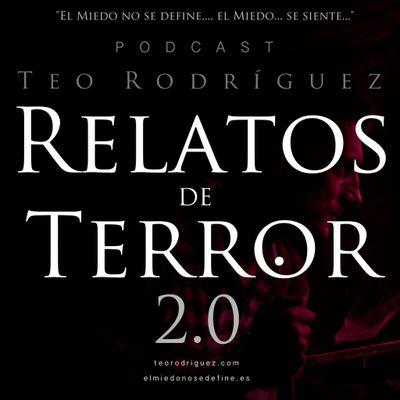 "El Miedo no se define.... el Miedo... se siente..."

PODCAST

Teo Rodríguez

Relatos de Terror 2.0

teorodriguez.com

elmiedonosedefine.es